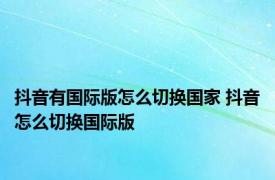 抖音有国际版怎么切换国家 抖音怎么切换国际版